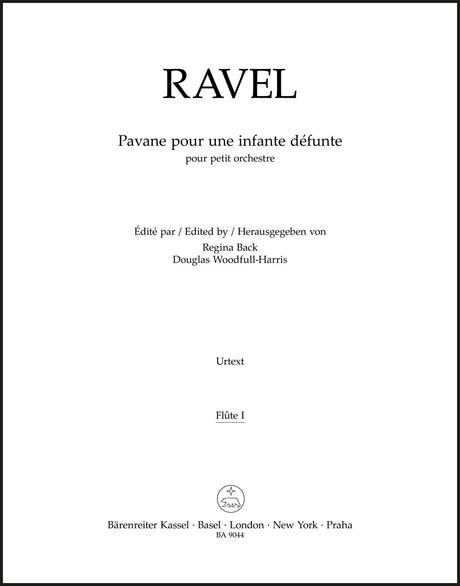 RAVEL

Pavane pour une infante défunte
pour petit orchestre

Édité par / Edited by / Herausgegeben von
Regina Back
Douglas Woodfull-Harris

Urtext

Flûte I

Bärenreiter Kassel · Basel · London · New York · Praha
BA 9044